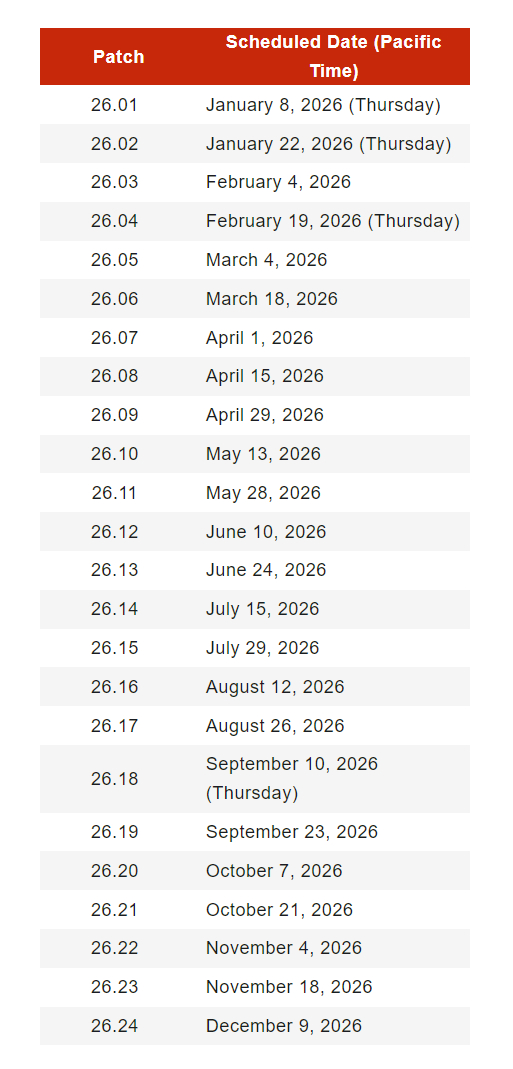 | Patch | Scheduled Date (Pacific Time) |
|---|---|
| 26.01 | January 8, 2026 (Thursday) |
| 26.02 | January 22, 2026 (Thursday) |
| 26.03 | February 4, 2026 |
| 26.04 | February 19, 2026 (Thursday) |
| 26.05 | March 4, 2026 |
| 26.06 | March 18, 2026 |
| 26.07 | April 1, 2026 |
| 26.08 | April 15, 2026 |
| 26.09 | April 29, 2026 |
| 26.10 | May 13, 2026 |
| 26.11 | May 28, 2026 |
| 26.12 | June 10, 2026 |
| 26.13 | June 24, 2026 |
| 26.14 | July 15, 2026 |
| 26.15 | July 29, 2026 |
| 26.16 | August 12, 2026 |
| 26.17 | August 26, 2026 |
| 26.18 | September 10, 2026 (Thursday) |
| 26.19 | September 23, 2026 |
| 26.20 | October 7, 2026 |
| 26.21 | October 21, 2026 |
| 26.22 | November 4, 2026 |
| 26.23 | November 18, 2026 |
| 26.24 | December 9, 2026 |